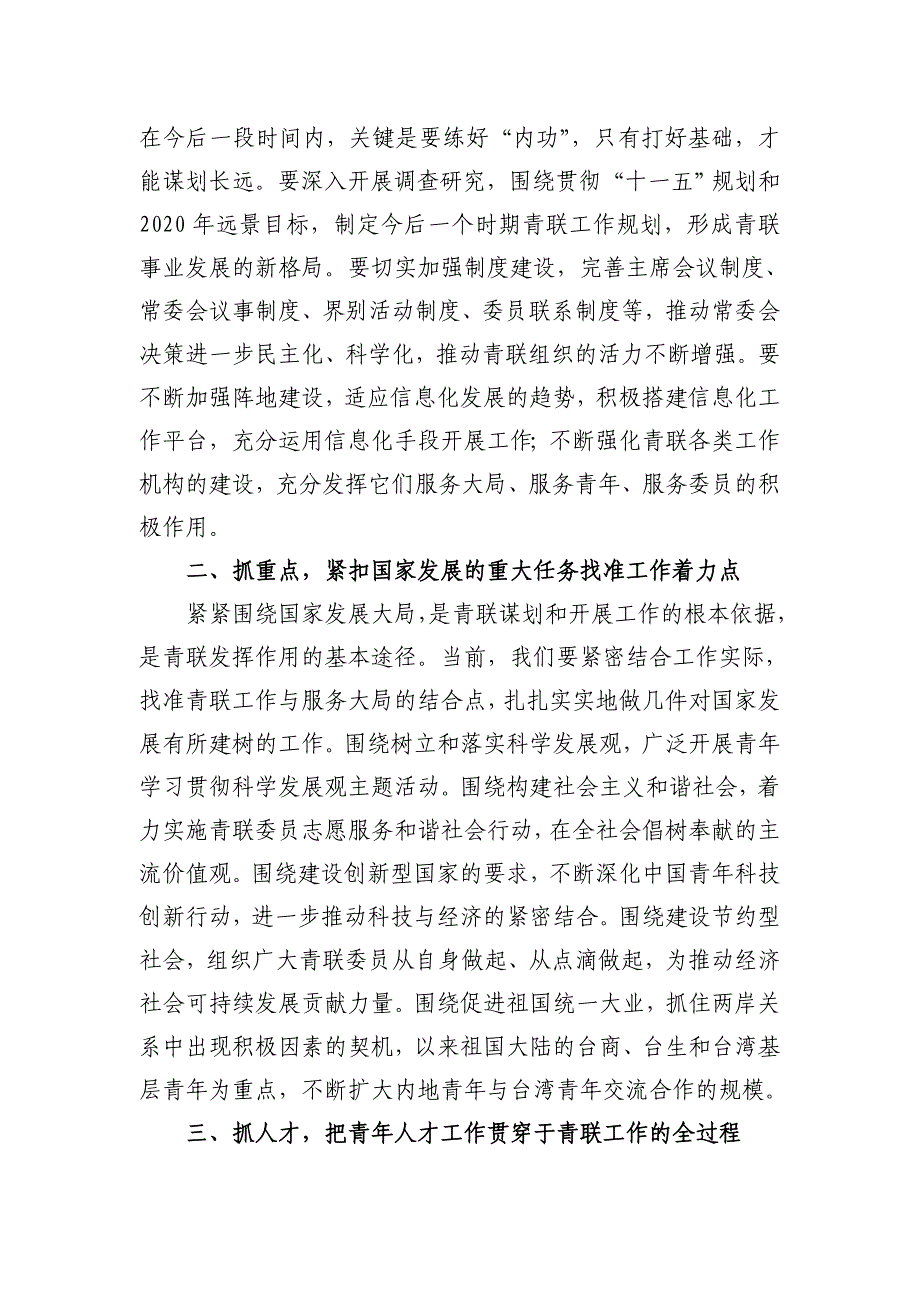 在今后一段时间内，关键是要练好“内功”，只有打好基础，才能谋划长远。要深入开展调查研究，围绕贯彻“十一五”规划和2020年远景目标，制定今后一个时期青联工作规划，形成青联事业发展的新格局。要切实加强制度建设，完善主席会议制度、常委会议事制度、界别活动制度、委员联系制度等，推动常委会决策进一步民主化、科学化，推动青联组织的活力不断增强。要不断加强阵地建设，适应信息化发展的趋势，积极搭建信息化工作平台，充分运用信息化手段开展工作；不断强化青联各类工作机构的建设，充分发挥它们服务大局、服务青年、服务委员的积极作用。

二、抓重点，紧扣国家发展的重大任务找准工作着力点

紧紧围绕国家发展大局，是青联谋划和开展工作的根本依据，是青联发挥作用的基本途径。当前，我们要紧密结合工作实际，找准青联工作与服务大局的结合点，扎扎实实地做几件对国家发展有所建树的工作。围绕树立和落实科学发展观，广泛开展青年学习贯彻科学发展观主题活动。围绕构建社会主义和谐社会，着力实施青联委员志愿服务和谐社会行动，在全社会倡树奉献的主流价值观。围绕建设创新型国家的要求，不断深化中国青年科技创新行动，进一步推动科技与经济的紧密结合。围绕建设节约型社会，组织广大青联委员从自身做起、从点滴做起，为推动经济社会可持续发展贡献力量。围绕促进祖国统一大业，抓住两岸关系中出现积极因素的契机，以来祖国大陆的台商、台生和台湾基层青年为重点，不断扩大内地青年与台湾青年交流合作的规模。

三、抓人才，把青年人才工作贯穿于青联工作的全过程